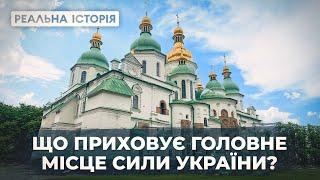 РЕАЛЬНА ІСТОРІЯ

ЩО ПРИХОВУЄ ГОЛОВНЕ МІСЦЕ СИЛИ УКРАЇНИ?